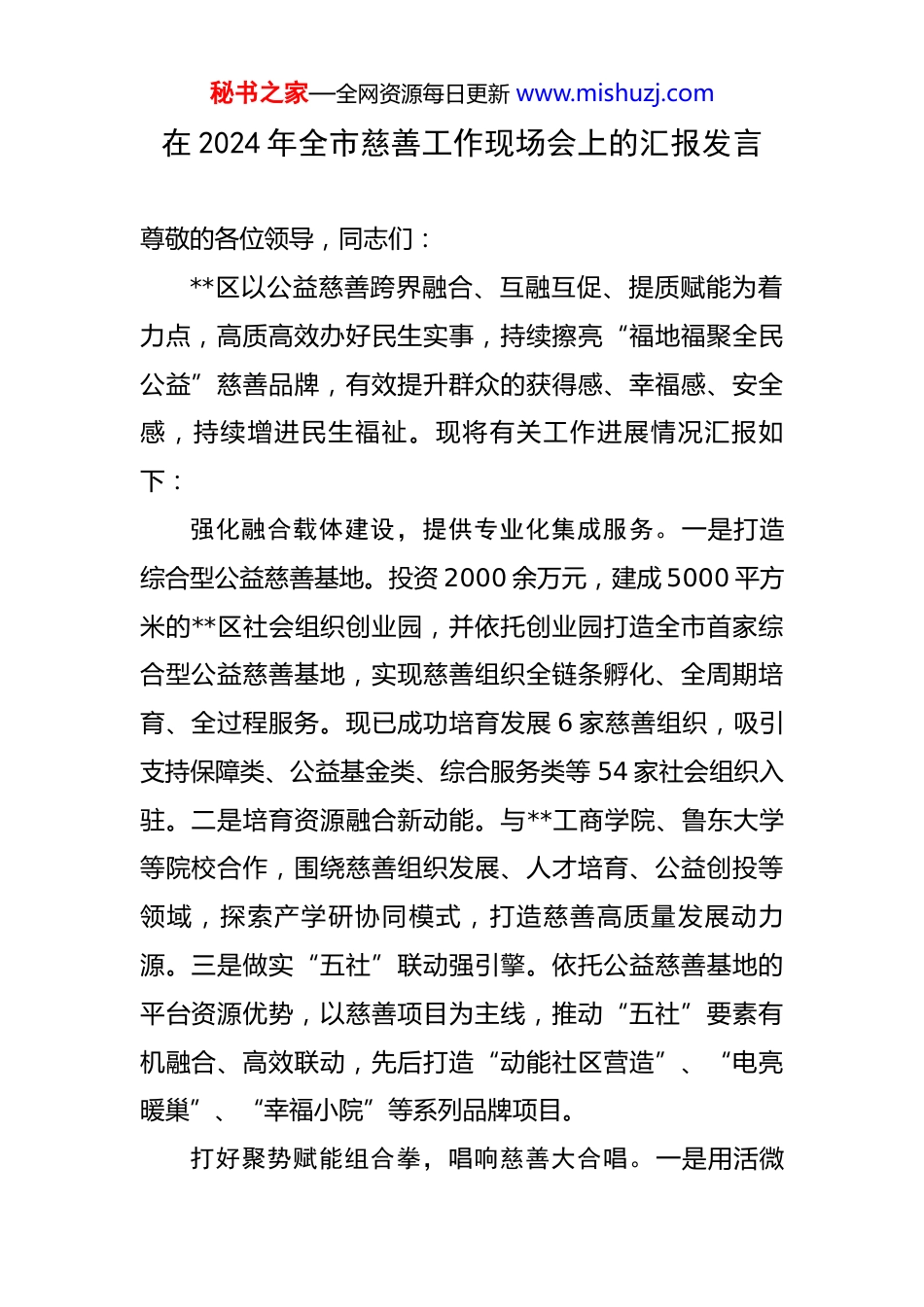 秘书之家—全网资源每日更新 www.mishuzj.com

在 2024 年全市慈善工作现场会上的汇报发言

尊敬的各位领导，同志们：

**区以公益慈善跨界融合、互融互促、提质赋能为着力点，高质高效办好民生实事，持续擦亮“福地福聚全民公益”慈善品牌，有效提升群众的获得感、幸福感、安全感，持续增进民生福祉。现将有关工作进展情况汇报如下：

强化融合载体建设，提供专业化集成服务。一是打造综合型公益慈善基地。投资 2000 余万元，建成 5000 平方米的**区社会组织创业园，并依托创业园打造全市首家综合型公益慈善基地，实现慈善组织全链条孵化、全周期培育、全过程服务。现已成功培育发展 6 家慈善组织，吸引支持保障类、公益基金类、综合服务类等 54 家社会组织入驻。二是培育资源融合新动能。与**工商学院、鲁东大学等院校合作，围绕慈善组织发展、人才培育、公益创投等领域，探索产学研协同模式，打造慈善高质量发展动力源。三是做实“五社”联动强引擎。依托公益慈善基地的平台资源优势，以慈善项目为主线，推动“五社”要素有机融合、高效联动，先后打造“动能社区营造”、“电亮暖巢”、“幸福小院”等系列品牌项目。

打好聚势赋能组合拳，唱响慈善大合唱。一是用活微